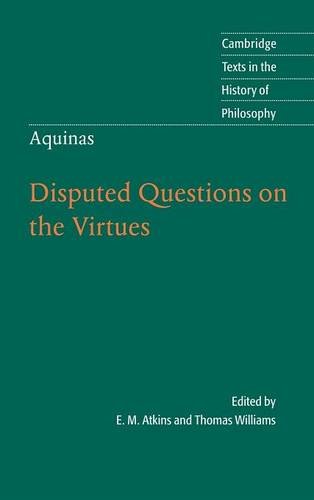 Cambridge
Texts in the
History of
Philosophy

Aquinas

Disputed Questions on the Virtues

Edited by
E. M. Atkins and Thomas Williams